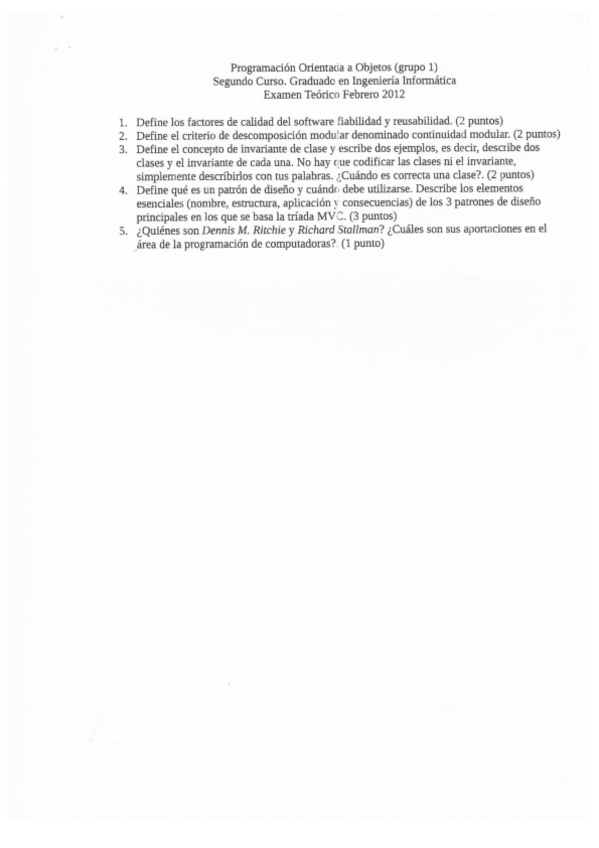 Programación Orientada a Objetos (grupo 1)
Segundo Curso. Graduado en Ingeniería Informática
Examen Teórico Febrero 2012

1. Define los factores de calidad del software fiabilidad y reusabilidad. (2 puntos)
2. Define el criterio de descomposición modular denominado continuidad modular. (2 puntos)
3. Define el concepto de invariante de clase y escribe dos ejemplos, es decir, describe dos clases y el invariante de cada una. No hay que codificar las clases ni el invariante, simplemente describirlos con tus palabras. ¿Cuándo es correcta una clase?. (2 puntos)
4. Define qué es un patrón de diseño y cuándo debe utilizarse. Describe los elementos esenciales (nombre, estructura, aplicación y consecuencias) de los 3 patrones de diseño principales en los que se basa la tríada MVC. (3 puntos)
5. ¿Quiénes son Dennis M. Ritchie y Richard Stallman? ¿Cuáles son sus aportaciones en el área de la programación de computadoras?. (1 punto)